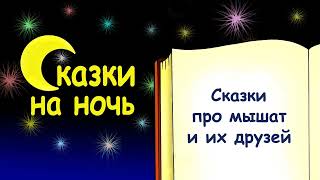 Сказки на ночь

Сказки про мышат и их друзей